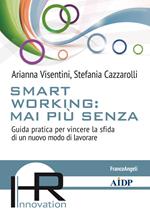 Arianna Visentini, Stefania Cazzarolli

SMART WORKING: MAI PIÙ SENZA

Guida pratica per vincere la sfida di un nuovo modo di lavorare

FrancoAngeli

AIDP

HR

Innovation